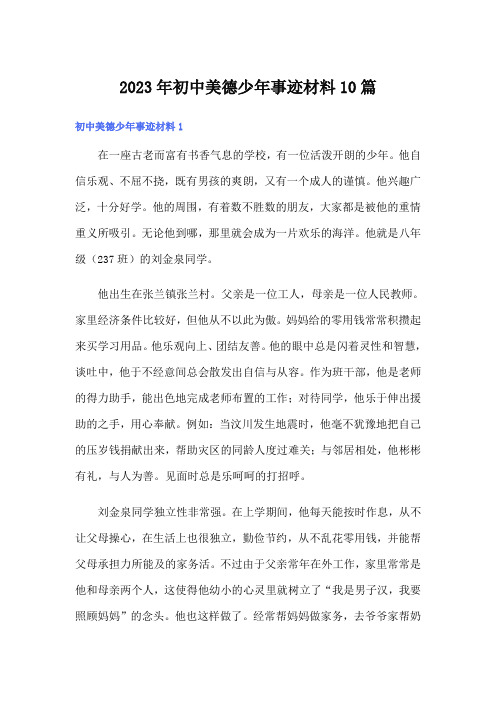 2023年初中美德少年事迹材料10篇

初中美德少年事迹材料1

在一座古老而富有书香气息的学校，有一位活泼开朗的少年。他自信乐观、不屈不挠，既有男孩的爽朗，又有一个成人的谨慎。他兴趣广泛，十分好学。他的周围，有着数不胜数的朋友，大家都是被他的重情重义所吸引。无论他到哪，那里就会成为一片欢乐的海洋。他就是八年级（237班）的刘金泉同学。

他出生在张兰镇张兰村。父亲是一位工人，母亲是一位人民教师。家里经济条件比较好，但他从不以此为傲。妈妈给的零用钱常常积攒起来买学习用品。他乐观向上、团结友善。他的眼中总是闪着灵性和智慧，谈吐中，他于不经意间总会散发出自信与从容。作为班干部，他是老师的得力助手，能出色地完成老师布置的工作；对待同学，他乐于伸出援助的之手，用心奉献。例如：当汶川发生地震时，他毫不犹豫地把自己的压岁钱捐献出来，帮助灾区的同龄人度过难关；与邻居相处，他彬彬有礼，与人为善。见面时总是乐呵呵的打招呼。

刘金泉同学独立性非常强。在上学期间，他每天能按时作息，从不让父母操心，在生活上也很独立，勤俭节约，从不乱花零用钱，并能帮父母承担力所能及的家务活。不过由于父亲常年在外工作，家里常常是他和母亲两个人，这使得他幼小的心灵里就树立了“我是男子汉，我要照顾妈妈”的念头。他也这样做了。经常帮妈妈做家务，去爷爷家帮奶